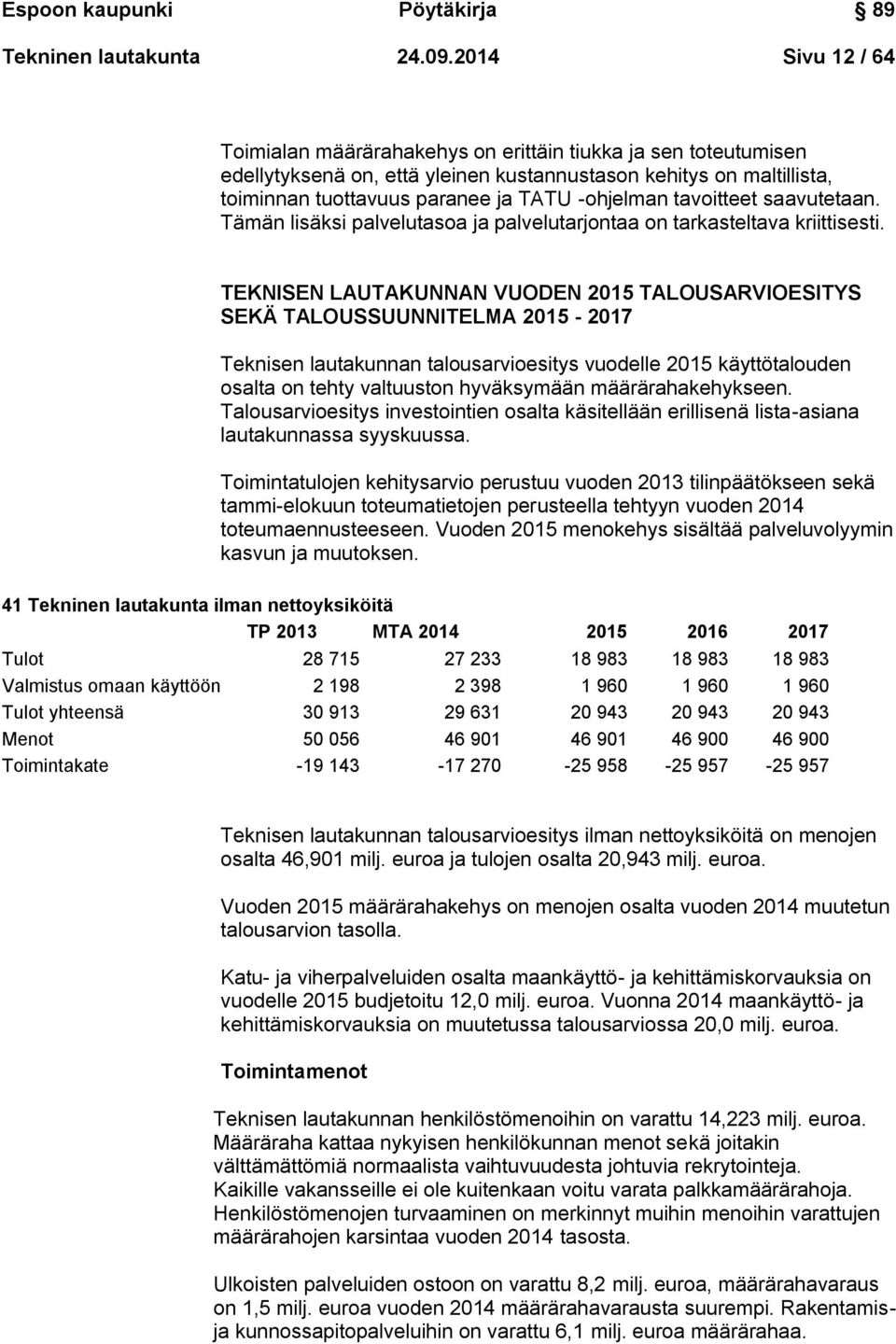 Espoon kaupunki Pöytäkirja 89

Tekninen lautakunta 24.09.2014 Sivu 12 / 64

Toimialan määrärahakehys on erittäin tiukka ja sen toteutumisen edellytyksenä on, että yleinen kustannustason kehitys on maltillista, toiminnan tuottavuus paranee ja TATU -ohjelman tavoitteet saavutetaan. Tämän lisäksi palvelutasoa ja palvelutarjontaa on tarkasteltava kriittisesti.

TEKNISEN LAUTAKUNNAN VUODEN 2015 TALOUSARVIOESITYS SEKÄ TALOUSSUUNNITELMA 2015 - 2017

Teknisen lautakunnan talousarvioesitys vuodelle 2015 käyttötalouden osalta on tehty valtuuston hyväksymään määrärahakehykseen. Talousarvioesitys investointien osalta käsitellään erillisenä lista-asiana lautakunnassa syyskuussa.

Toimintatulojen kehitysarvio perustuu vuoden 2013 tilinpäätökseen sekä tammi-elokuun toteumatietojen perusteella tehtyyn vuoden 2014 toteumaennusteeseen. Vuoden 2015 menokehys sisältää palveluvolyymin kasvun ja muutoksen.

41 Tekninen lautakunta ilman nettoyksiköitä

| | TP 2013 | MTA 2014 | 2015 | 2016 | 2017 |
|---|---|---|---|---|---|
| Tulot | 28 715 | 27 233 | 18 983 | 18 983 | 18 983 |
| Valmistus omaan käyttöön | 2 198 | 2 398 | 1 960 | 1 960 | 1 960 |
| Tulot yhteensä | 30 913 | 29 631 | 20 943 | 20 943 | 20 943 |
| Menot | 50 056 | 46 901 | 46 901 | 46 900 | 46 900 |
| Toimintakate | -19 143 | -17 270 | -25 958 | -25 957 | -25 957 |

Teknisen lautakunnan talousarvioesitys ilman nettoyksiköitä on menojen osalta 46,901 milj. euroa ja tulojen osalta 20,943 milj. euroa.

Vuoden 2015 määrärahakehys on menojen osalta vuoden 2014 muutetun talousarvion tasolla.

Katu- ja viherpalveluiden osalta maankäyttö- ja kehittämiskorvauksia on vuodelle 2015 budjetoitu 12,0 milj. euroa. Vuonna 2014 maankäyttö- ja kehittämiskorvauksia on muutetussa talousarviossa 20,0 milj. euroa.

Toimintamenot

Teknisen lautakunnan henkilöstömenoihin on varattu 14,223 milj. euroa. Määräraha kattaa nykyisen henkilökunnan menot sekä joitakin välttämättömiä normaalista vaihtuvuudesta johtuvia rekrytointeja. Kaikille vakansseille ei ole kuitenkaan voitu varata palkkamäärärahoja. Henkilöstömenojen turvaaminen on merkinnyt muihin menoihin varattujen määrärahojen karsintaa vuoden 2014 tasosta.

Ulkoisten palveluiden ostoon on varattu 8,2 milj. euroa, määrärahavaraus on 1,5 milj. euroa vuoden 2014 määrärahavarausta suurempi. Rakentamis- ja kunnossapitopalveluihin on varattu 6,1 milj. euroa määrärahaa.